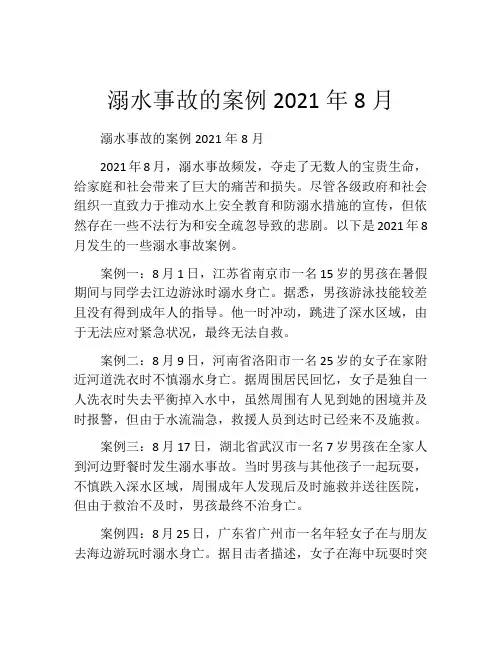 溺水事故的案例 2021 年 8 月

溺水事故的案例 2021 年 8 月

2021 年 8 月，溺水事故频发，夺走了无数人的宝贵生命，给家庭和社会带来了巨大的痛苦和损失。尽管各级政府和社会组织一直致力于推动水上安全教育和防溺水措施的宣传，但依然存在一些不法行为和安全疏忽导致的悲剧。以下是 2021 年 8 月发生的一些溺水事故案例。

案例一：8 月 1 日，江苏省南京市一名 15 岁的男孩在暑假期间与同学去江边游泳时溺水身亡。据悉，男孩游泳技能较差且没有得到成年人的指导。他一时冲动，跳进了深水区域，由于无法应对紧急状况，最终无法自救。

案例二：8 月 9 日，河南省洛阳市一名 25 岁的女子在家附近河道洗衣时不慎溺水身亡。据周围居民回忆，女子是独自一人洗衣时失去平衡掉入水中，虽然周围有人见到她的困境并及时报警，但由于水流湍急，救援人员到达时已经来不及施救。

案例三：8 月 17 日，湖北省武汉市一名 7 岁男孩在全家人到河边野餐时发生溺水事故。当时男孩与其他孩子一起玩耍，不慎跌入深水区域，周围成年人发现后及时施救并送往医院，但由于救治不及时，男孩最终不治身亡。

案例四：8 月 25 日，广东省广州市一名年轻女子在与朋友去海边游玩时溺水身亡。据目击者描述，女子在海中玩耍时突